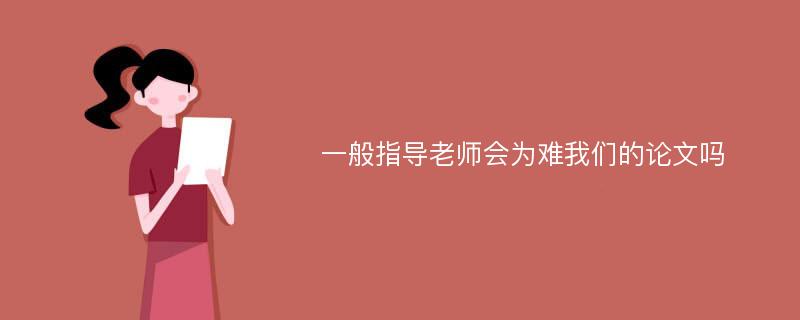 一般指导老师会为难我们的论文吗